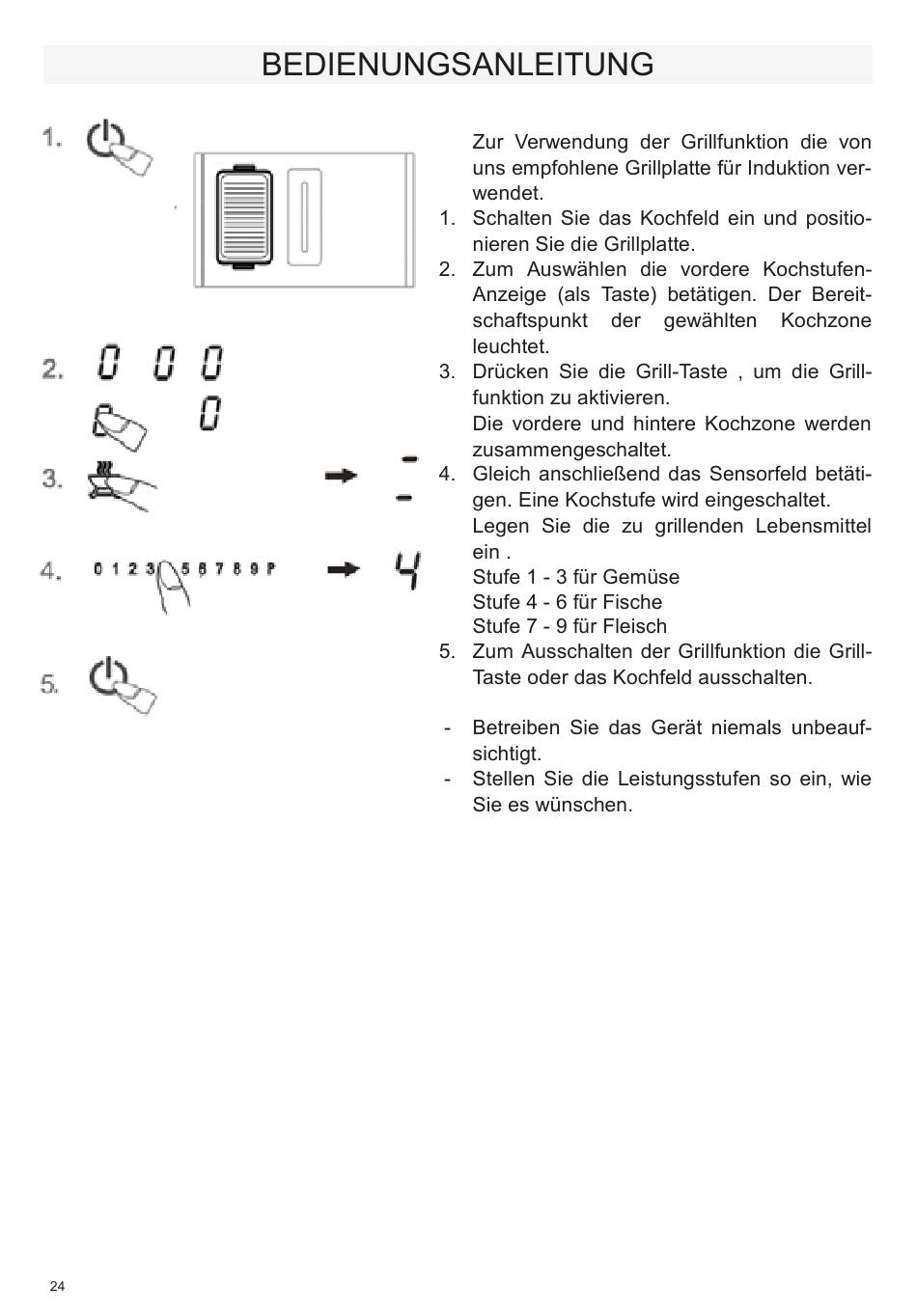 BEDIENUNGSANLEITUNG

1.

2. 0 0 0

0

3.

4. 0 1 2 3 5 6 7 8 9 P 4

5.

Zur Verwendung der Grillfunktion die von uns empfohlene Grillplatte für Induktion verwendet.

1. Schalten Sie das Kochfeld ein und positionieren Sie die Grillplatte.
2. Zum Auswählen die vordere Kochstufen-Anzeige (als Taste) betätigen. Der Bereitschaftspunkt der gewählten Kochzone leuchtet.
3. Drücken Sie die Grill-Taste , um die Grillfunktion zu aktivieren.
Die vordere und hintere Kochzone werden zusammengeschaltet.
4. Gleich anschließend das Sensorfeld betätigen. Eine Kochstufe wird eingeschaltet.
Legen Sie die zu grillenden Lebensmittel ein .
Stufe 1 - 3 für Gemüse
Stufe 4 - 6 für Fische
Stufe 7 - 9 für Fleisch
5. Zum Ausschalten der Grillfunktion die Grill-Taste oder das Kochfeld ausschalten.

- Betreiben Sie das Gerät niemals unbeaufsichtigt.
- Stellen Sie die Leistungsstufen so ein, wie Sie es wünschen.

24